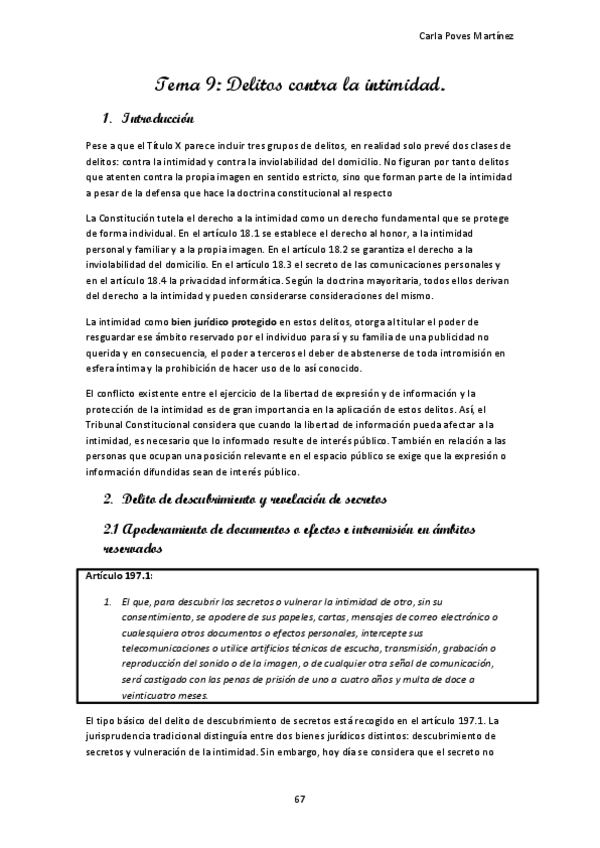 Carla Poves Martínez

Tema 9: Delitos contra la intimidad.

1. Introducción

Pese a que el Título X parece incluir tres grupos de delitos, en realidad solo prevé dos clases de delitos: contra la intimidad y contra la inviolabilidad del domicilio. No figuran por tanto delitos que atenten contra la propia imagen en sentido estricto, sino que forman parte de la intimidad a pesar de la defensa que hace la doctrina constitucional al respecto

La Constitución tutela el derecho a la intimidad como un derecho fundamental que se protege de forma individual. En el artículo 18.1 se establece el derecho al honor, a la intimidad personal y familiar y a la propia imagen. En el artículo 18.2 se garantiza el derecho a la inviolabilidad del domicilio. En el artículo 18.3 el secreto de las comunicaciones personales y en el artículo 18.4 la privacidad informática. Según la doctrina mayoritaria, todos ellos derivan del derecho a la intimidad y pueden considerarse consideraciones del mismo.

La intimidad como bien jurídico protegido en estos delitos, otorga al titular el poder de resguardar ese ámbito reservado por el individuo para sí y su familia de una publicidad no querida y en consecuencia, el poder a terceros el deber de abstenerse de toda intromisión en esfera íntima y la prohibición de hacer uso de lo así conocido.

El conflicto existente entre el ejercicio de la libertad de expresión y de información y la protección de la intimidad es de gran importancia en la aplicación de estos delitos. Así, el Tribunal Constitucional considera que cuando la libertad de información pueda afectar a la intimidad, es necesario que lo informado resulte de interés público. También en relación a las personas que ocupan una posición relevante en el espacio público se exige que la expresión o información difundidas sean de interés público.

2. Delito de descubrimiento y revelación de secretos

2.1 Apoderamiento de documentos o efectos e intromisión en ámbitos reservados

Artículo 197.1:

1. El que, para descubrir los secretos o vulnerar la intimidad de otro, sin su consentimiento, se apodere de sus papeles, cartas, mensajes de correo electrónico o cualesquiera otros documentos o efectos personales, intercepte sus telecomunicaciones o utilice artificios técnicos de escucha, transmisión, grabación o reproducción del sonido o de la imagen, o de cualquier otra señal de comunicación, será castigado con las penas de prisión de uno a cuatro años y multa de doce a veinticuatro meses.

El tipo básico del delito de descubrimiento de secretos está recogido en el artículo 197.1. La jurisprudencia tradicional distinguía entre dos bienes jurídicos distintos: descubrimiento de secretos y vulneración de la intimidad. Sin embargo, hoy día se considera que el secreto no

67